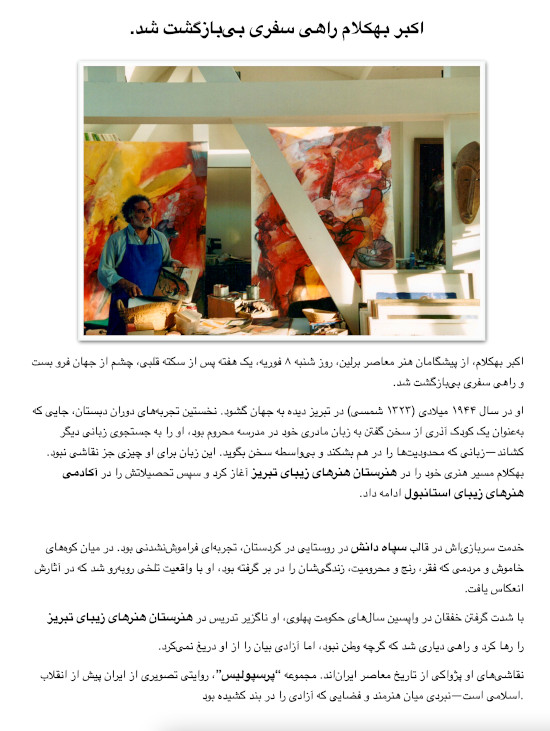 اکبر بهکلام راهی سفری بی‌بازگشت شد.

اکبر بهکلام، از پیشگامان هنر معاصر برلین، روز شنبه ۸ فوریه، یک هفته پس از سکته قلبی، چشم از جهان فرو بست و راهی سفری بی‌بازگشت شد.

او در سال ۱۹۴۴ میلادی (۱۳۲۳ شمسی) در تبریز دیده به جهان گشود. نخستین تجربه‌های دوران دبستان، جایی که به‌عنوان یک کودک آذری از سخن گفتن به زبان مادری خود در مدرسه محروم بود، او را به جستجوی زبانی دیگر کشاند—زبانی که محدودیت‌ها را در هم بشکند و بی‌واسطه سخن بگوید. این زبان برای او چیزی جز نقاشی نبود. بهکلام مسیر هنری خود را در هنرستان هنرهای زیبای تبریز آغاز کرد و سپس تحصیلاتش را در آکادمی هنرهای زیبای استانبول ادامه داد.

خدمت سربازی‌اش در قالب سپاه دانش در روستایی در کردستان، تجربه‌ای فراموش‌نشدنی بود. در میان کوه‌های خاموش و مردمی که فقر، رنج و محرومیت، زندگی‌شان را در بر گرفته بود، او با واقعیت تلخی روبه‌رو شد که در آثارش انعکاس یافت.

با شدت گرفتن خفقان در واپسین سال‌های حکومت پهلوی، او ناگزیر تدریس در هنرستان هنرهای زیبای تبریز را رها کرد و راهی دیاری شد که گرچه وطن نبود، اما آزادی بیان را از او دریغ نمی‌کرد.

نقاشی‌های او پژواکی از تاریخ معاصر ایران‌اند. مجموعه "پرسپولیس"، روایتی تصویری از ایران پیش از انقلاب اسلامی است—نبردی میان هنرمند و فضایی که آزادی را در بند کشیده بود.